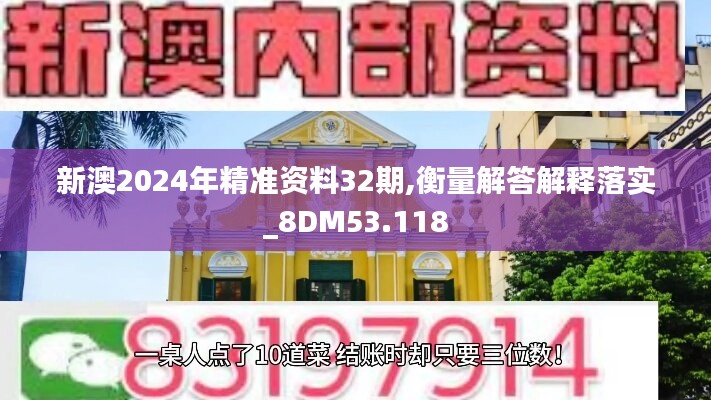 新澳内部资料

新澳2024年精准资料32期,衡量解答解释落实_8DM53.118

83197914

一桌人点了10道菜 结账时却只要三位数！